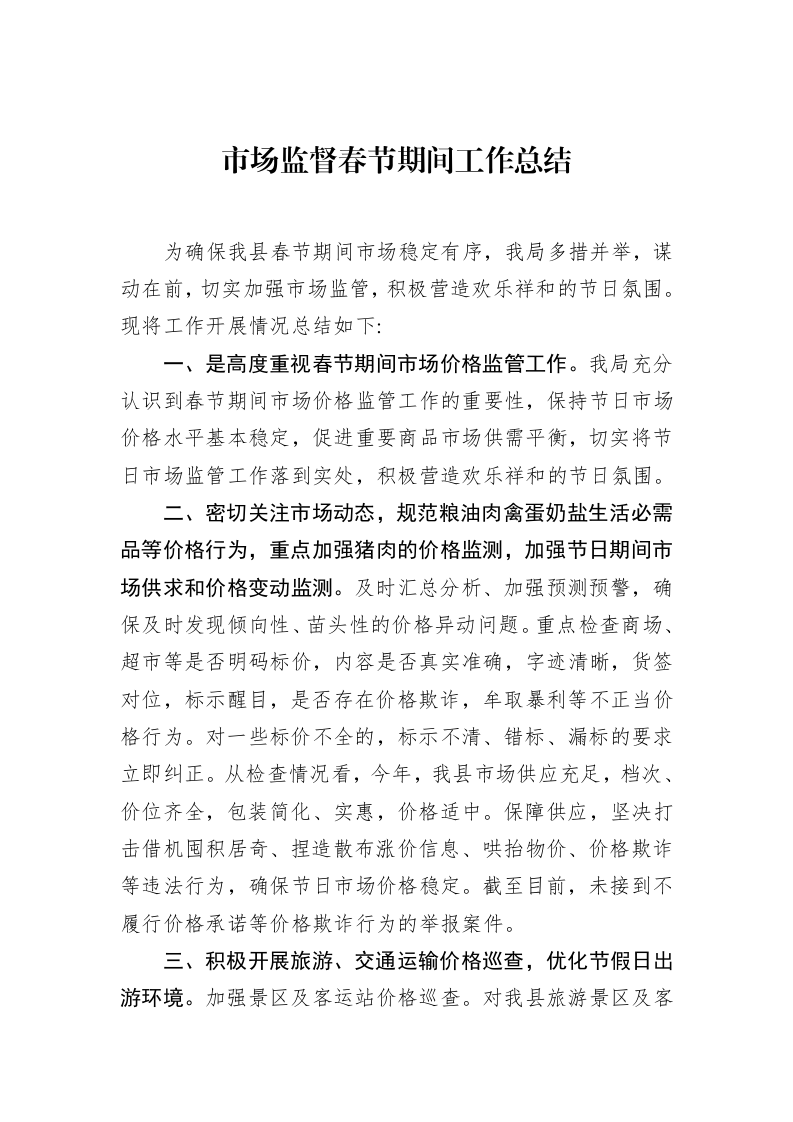 市场监督春节期间工作总结

为确保我县春节期间市场稳定有序，我局多措并举，谋动在前，切实加强市场监管，积极营造欢乐祥和的节日氛围。现将工作开展情况总结如下:

一、是高度重视春节期间市场价格监管工作。我局充分认识到春节期间市场价格监管工作的重要性，保持节日市场价格水平基本稳定，促进重要商品市场供需平衡，切实将节日市场监管工作落到实处，积极营造欢乐祥和的节日氛围。

二、密切关注市场动态，规范粮油肉禽蛋奶盐生活必需品等价格行为，重点加强猪肉的价格监测，加强节日期间市场供求和价格变动监测。及时汇总分析、加强预测预警，确保及时发现倾向性、苗头性的价格异动问题。重点检查商场、超市等是否明码标价，内容是否真实准确，字迹清晰，货签对位，标示醒目，是否存在价格欺诈，牟取暴利等不正当价格行为。对一些标价不全的，标示不清、错标、漏标的要求立即纠正。从检查情况看，今年，我县市场供应充足，档次、价位齐全，包装简化、实惠，价格适中。保障供应，坚决打击借机囤积居奇、捏造散布涨价信息、哄抬物价、价格欺诈等违法行为，确保节日市场价格稳定。截至目前，未接到不履行价格承诺等价格欺诈行为的举报案件。

三、积极开展旅游、交通运输价格巡查，优化节假日出游环境。加强景区及客运站价格巡查。对我县旅游景区及客